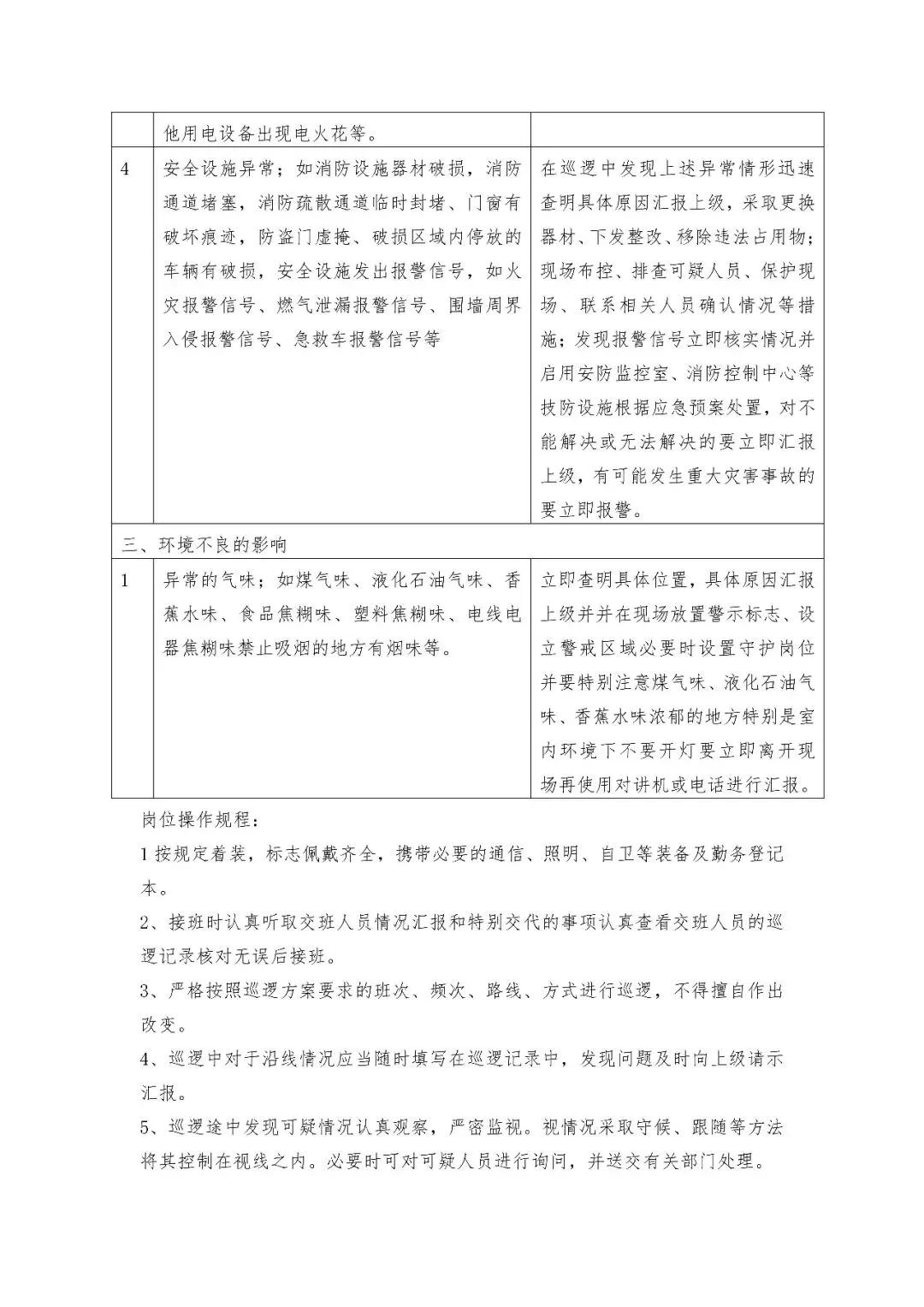 | | 他用电设备出现电火花等。 | |
|---|---|---|
| 4 | 安全设施异常；如消防设施器材破损，消防通道堵塞，消防疏散通道临时封堵、门窗有破坏痕迹，防盗门虚掩、破损区域内停放的车辆有破损，安全设施发出报警信号，如火灾报警信号、燃气泄漏报警信号、围墙周界入侵报警信号、急救车报警信号等 | 在巡逻中发现上述异常情形迅速查明具体原因汇报上级，采取更换器材、下发整改、移除违法占用物；现场布控、排查可疑人员、保护现场、联系相关人员确认情况等措施；发现报警信号立即核实情况并启用安防监控室、消防控制中心等技防设施根据应急预案处置，对不能解决或无法解决的要立即汇报上级，有可能发生重大灾害事故的要立即报警。 |
| 三、环境不良的影响 | | |
| 1 | 异常的气味；如煤气味、液化石油气味、香蕉水味、食品焦糊味、塑料焦糊味、电线电器焦糊味禁止吸烟的地方有烟味等。 | 立即查明具体位置，具体原因汇报上级并并在现场放置警示标志、设立警戒区域必要时设置守护岗位并要特别注意煤气味、液化石油气味、香蕉水味浓郁的地方特别是室内环境下不要开灯要立即离开现场再使用对讲机或电话进行汇报。 |

岗位操作规程：

1 按规定着装，标志佩戴齐全，携带必要的通信、照明、自卫等装备及勤务登记本。

2、接班时认真听取交班人员情况汇报和特别交代的事项认真查看交班人员的巡逻记录核对无误后接班。

3、严格按照巡逻方案要求的班次、频次、路线、方式进行巡逻，不得擅自作出改变。

4、巡逻中对于沿线情况应当随时填写在巡逻记录中，发现问题及时向上级请示汇报。

5、巡逻途中发现可疑情况认真观察，严密监视。视情况采取守候、跟随等方法将其控制在视线之内。必要时可对可疑人员进行询问，并送交有关部门处理。